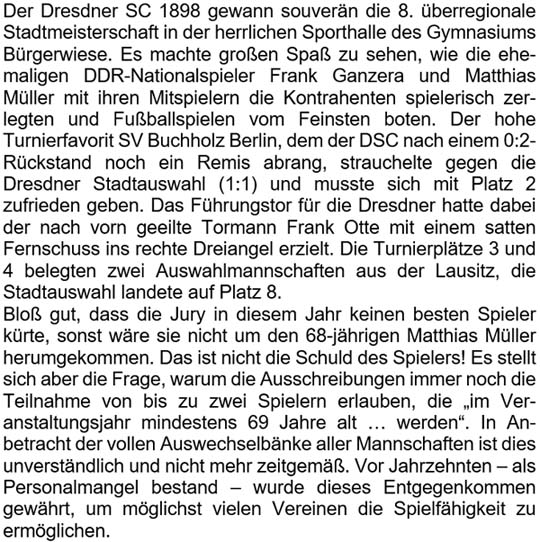 Der Dresdner SC 1898 gewann souverän die 8. überregionale Stadtmeisterschaft in der herrlichen Sporthalle des Gymnasiums Bürgerwiese. Es machte großen Spaß zu sehen, wie die ehemaligen DDR-Nationalspieler Frank Ganzera und Matthias Müller mit ihren Mitspielern die Kontrahenten spielerisch zerlegten und Fußballspielen vom Feinsten boten. Der hohe Turnierfavorit SV Buchholz Berlin, dem der DSC nach einem 0:2-Rückstand noch ein Remis abrang, strauchelte gegen die Dresdner Stadtauswahl (1:1) und musste sich mit Platz 2 zufrieden geben. Das Führungstor für die Dresdner hatte dabei der nach vorn geeilte Tormann Frank Otte mit einem satten Fernschuss ins rechte Dreiangel erzielt. Die Turnierplätze 3 und 4 belegten zwei Auswahlmannschaften aus der Lausitz, die Stadtauswahl landete auf Platz 8.
Bloß gut, dass die Jury in diesem Jahr keinen besten Spieler kürte, sonst wäre sie nicht um den 68-jährigen Matthias Müller herumgekommen. Das ist nicht die Schuld des Spielers! Es stellt sich aber die Frage, warum die Ausschreibungen immer noch die Teilnahme von bis zu zwei Spielern erlauben, die „im Veranstaltungsjahr mindestens 69 Jahre alt … werden“. In Anbetracht der vollen Auswechselbänke aller Mannschaften ist dies unverständlich und nicht mehr zeitgemäß. Vor Jahrzehnten – als Personalmangel bestand – wurde dieses Entgegenkommen gewährt, um möglichst vielen Vereinen die Spielfähigkeit zu ermöglichen.